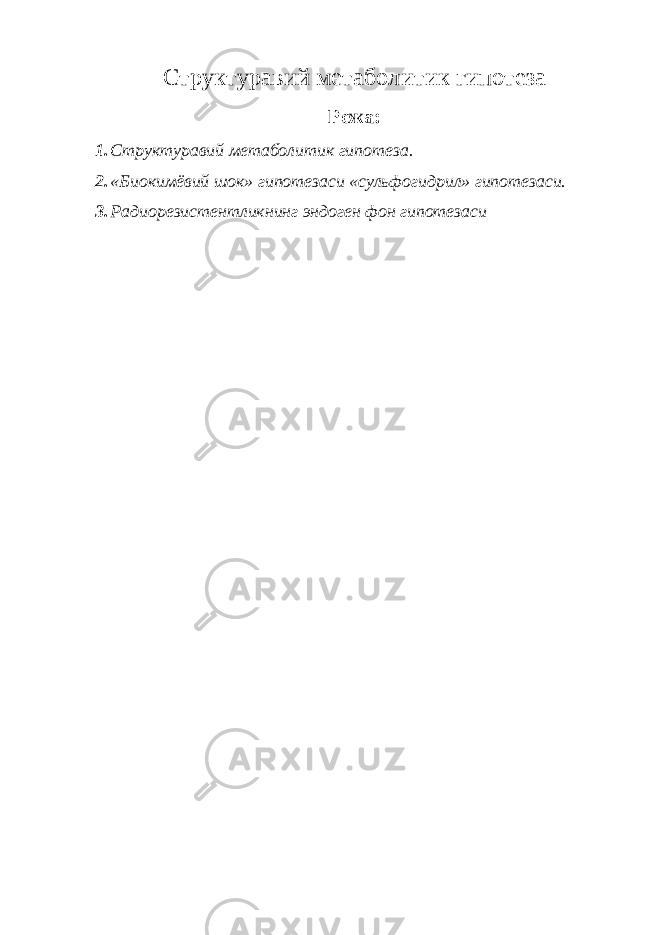 Структуравий метаболитик гипотеза

Режа:

1. Структуравий метаболитик гипотеза.

2. «Биокимёвий шок» гипотезаси «сульфогидрил» гипотезаси.

3. Радиорезистентликнинг эндоген фон гипотезаси

ARXIV.UZ

ARXIV.UZ

ARXIV.UZ

ARXIV.UZ